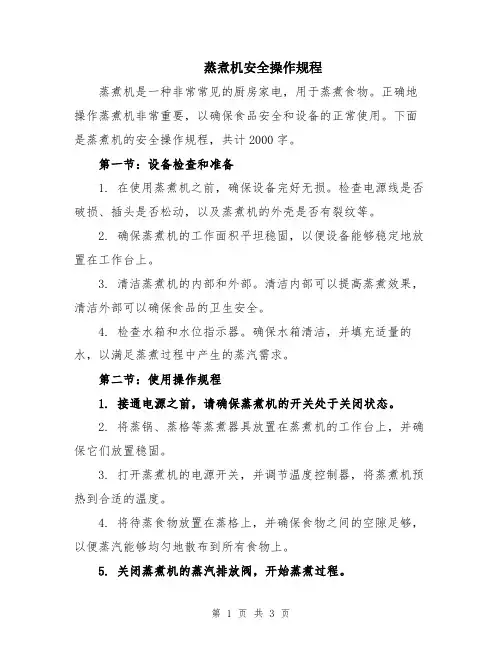 蒸煮机安全操作规程

蒸煮机是一种非常常见的厨房家电，用于蒸煮食物。正确地操作蒸煮机非常重要，以确保食品安全和设备的正常使用。下面是蒸煮机的安全操作规程，共计2000字。

第一节：设备检查和准备

1. 在使用蒸煮机之前，确保设备完好无损。检查电源线是否破损、插头是否松动，以及蒸煮机的外壳是否有裂纹等。

2. 确保蒸煮机的工作面积平坦稳固，以便设备能够稳定地放置在工作台上。

3. 清洁蒸煮机的内部和外部。清洁内部可以提高蒸煮效果，清洁外部可以确保食品的卫生安全。

4. 检查水箱和水位指示器。确保水箱清洁，并填充适量的水，以满足蒸煮过程中产生的蒸汽需求。

第二节：使用操作规程

1. 接通电源之前，请确保蒸煮机的开关处于关闭状态。

2. 将蒸锅、蒸格等蒸煮器具放置在蒸煮机的工作台上，并确保它们放置稳固。

3. 打开蒸煮机的电源开关，并调节温度控制器，将蒸煮机预热到合适的温度。

4. 将待蒸食物放置在蒸格上，并确保食物之间的空隙足够，以便蒸汽能够均匀地散布到所有食物上。

5. 关闭蒸煮机的蒸汽排放阀，开始蒸煮过程。

第 1 页 共 3 页